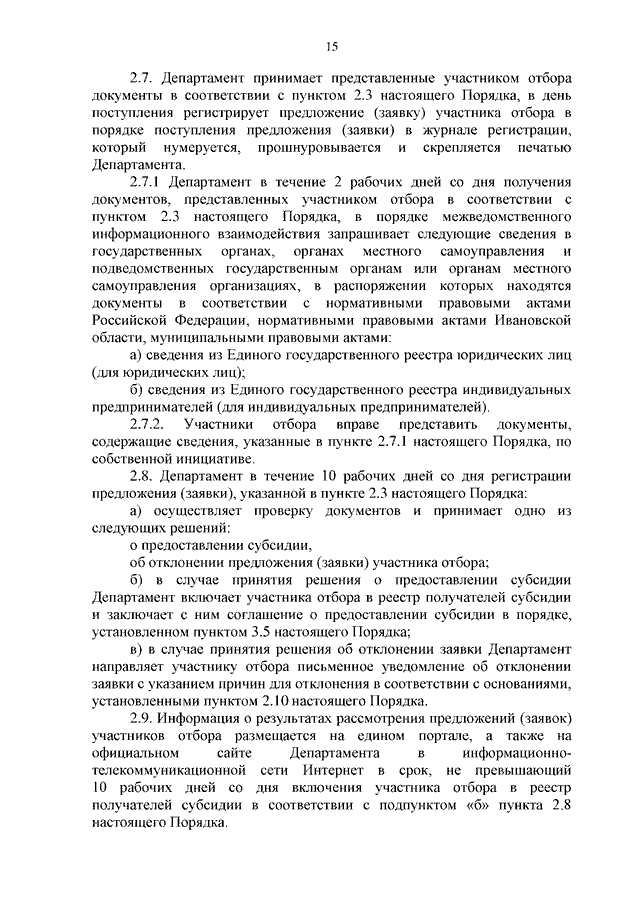 15

2.7. Департамент принимает представленные участником отбора документы в соответствии с пунктом 2.3 настоящего Порядка, в день поступления регистрирует предложение (заявку) участника отбора в порядке поступления предложения (заявки) в журнале регистрации, который нумеруется, прошнуровывается и скрепляется печатью Департамента.

2.7.1 Департамент в течение 2 рабочих дней со дня получения документов, представленных участником отбора в соответствии с пунктом 2.3 настоящего Порядка, в порядке межведомственного информационного взаимодействия запрашивает следующие сведения в государственных органах, органах местного самоуправления и подведомственных государственным органам или органам местного самоуправления организациях, в распоряжении которых находятся документы в соответствии с нормативными правовыми актами Российской Федерации, нормативными правовыми актами Ивановской области, муниципальными правовыми актами:

а) сведения из Единого государственного реестра юридических лиц (для юридических лиц);

б) сведения из Единого государственного реестра индивидуальных предпринимателей (для индивидуальных предпринимателей).

2.7.2. Участники отбора вправе представить документы, содержащие сведения, указанные в пункте 2.7.1 настоящего Порядка, по собственной инициативе.

2.8. Департамент в течение 10 рабочих дней со дня регистрации предложения (заявки), указанной в пункте 2.3 настоящего Порядка:

а) осуществляет проверку документов и принимает одно из следующих решений:

о предоставлении субсидии,

об отклонении предложения (заявки) участника отбора;

б) в случае принятия решения о предоставлении субсидии Департамент включает участника отбора в реестр получателей субсидии и заключает с ним соглашение о предоставлении субсидии в порядке, установленном пунктом 3.5 настоящего Порядка;

в) в случае принятия решения об отклонении заявки Департамент направляет участнику отбора письменное уведомление об отклонении заявки с указанием причин для отклонения в соответствии с основаниями, установленными пунктом 2.10 настоящего Порядка.

2.9. Информация о результатах рассмотрения предложений (заявок) участников отбора размещается на едином портале, а также на официальном сайте Департамента в информационно-телекоммуникационной сети Интернет в срок, не превышающий 10 рабочих дней со дня включения участника отбора в реестр получателей субсидии в соответствии с подпунктом «б» пункта 2.8 настоящего Порядка.